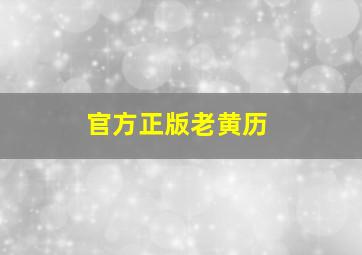 官方正版老黄历